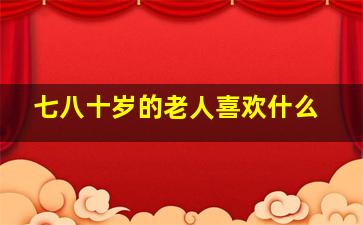 七八十岁的老人喜欢什么